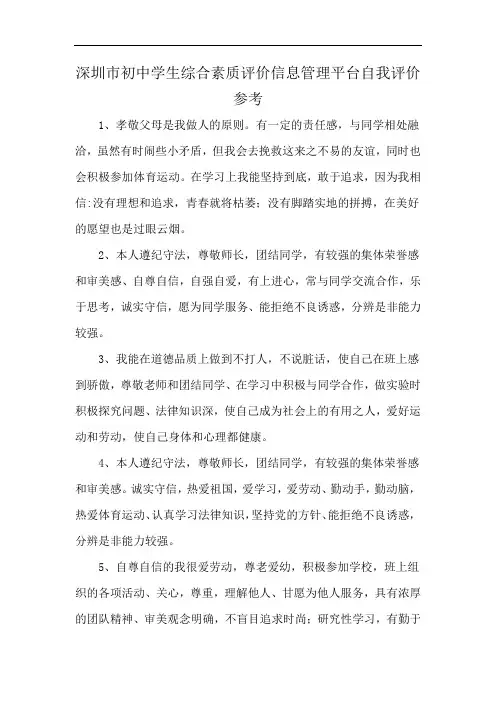 深圳市初中学生综合素质评价信息管理平台自我评价参考

1、孝敬父母是我做人的原则。有一定的责任感，与同学相处融洽，虽然有时闹些小矛盾，但我会去挽救这来之不易的友谊，同时也会积极参加体育运动。在学习上我能坚持到底，敢于追求，因为我相信:没有理想和追求，青春就将枯萎；没有脚踏实地的拼搏，在美好的愿望也是过眼云烟。

2、本人遵纪守法，尊敬师长，团结同学，有较强的集体荣誉感和审美感、自尊自信，自强自爱，有上进心，常与同学交流合作，乐于思考，诚实守信，愿为同学服务、能拒绝不良诱惑，分辨是非能力较强。

3、我能在道德品质上做到不打人，不说脏话，使自己在班上感到骄傲，尊敬老师和团结同学、在学习中积极与同学合作，做实验时积极探究问题、法律知识深，使自己成为社会上的有用之人，爱好运动和劳动，使自己身体和心理都健康。

4、本人遵纪守法，尊敬师长，团结同学，有较强的集体荣誉感和审美感。诚实守信，热爱祖国，爱学习，爱劳动、勤动手，勤动脑，热爱体育运动、认真学习法律知识，坚持党的方针、能拒绝不良诱惑，分辨是非能力较强。

5、自尊自信的我很爱劳动，尊老爱幼，积极参加学校，班上组织的各项活动、关心，尊重，理解他人、甘愿为他人服务，具有浓厚的团队精神、审美观念明确，不盲目追求时尚；研究性学习，有勤于